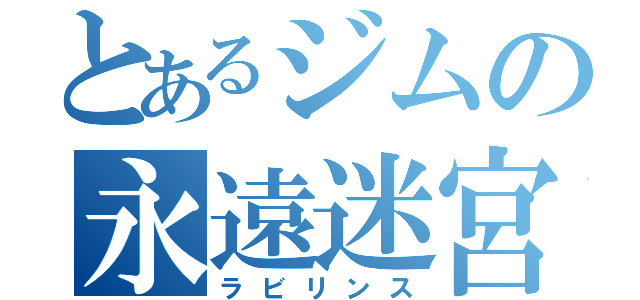 とあるジムの
永遠迷宮
ラビリンス